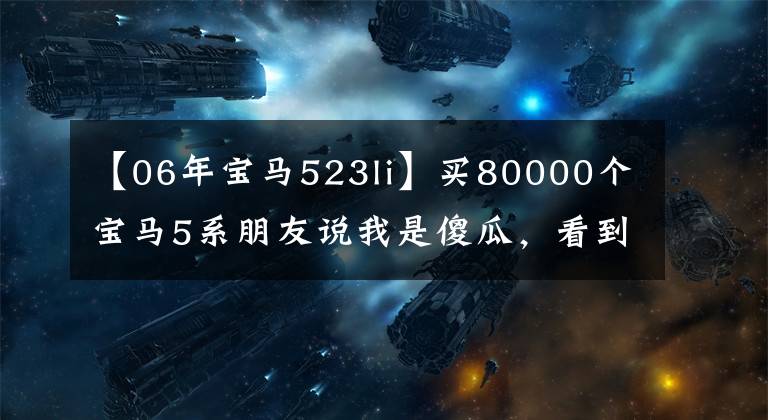 【06年宝马523li】买80000个宝马5系朋友说我是傻瓜，看到